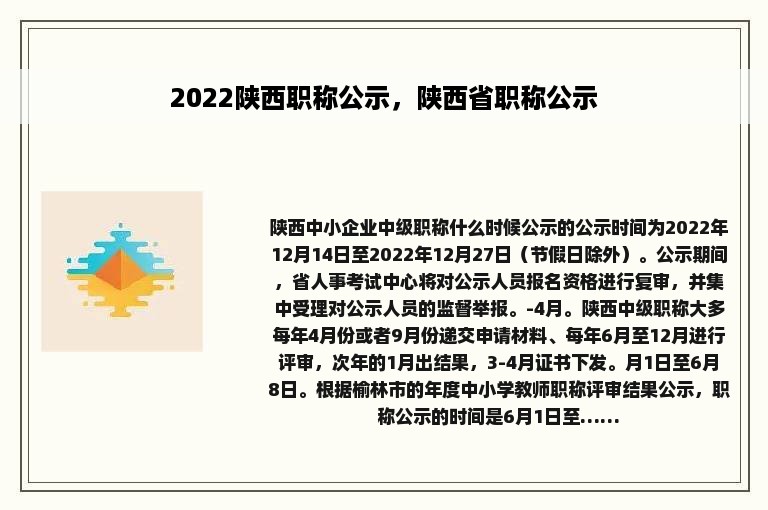 2022陕西职称公示，陕西省职称公示

陕西中小企业中级职称什么时候公示的公示时间为2022年12月14日至2022年12月27日（节假日除外）。公示期间，省人事考试中心将对公示人员报名资格进行复审，并集中受理对公示人员的监督举报。-4月。陕西中级职称大多每年4月份或者9月份递交申请材料、每年6月至12月进行评审，次年的1月出结果，3-4月证书下发。月1日至6月8日。根据榆林市的年度中小学教师职称评审结果公示，职称公示的时间是6月1日至……